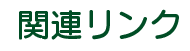 関連リンク